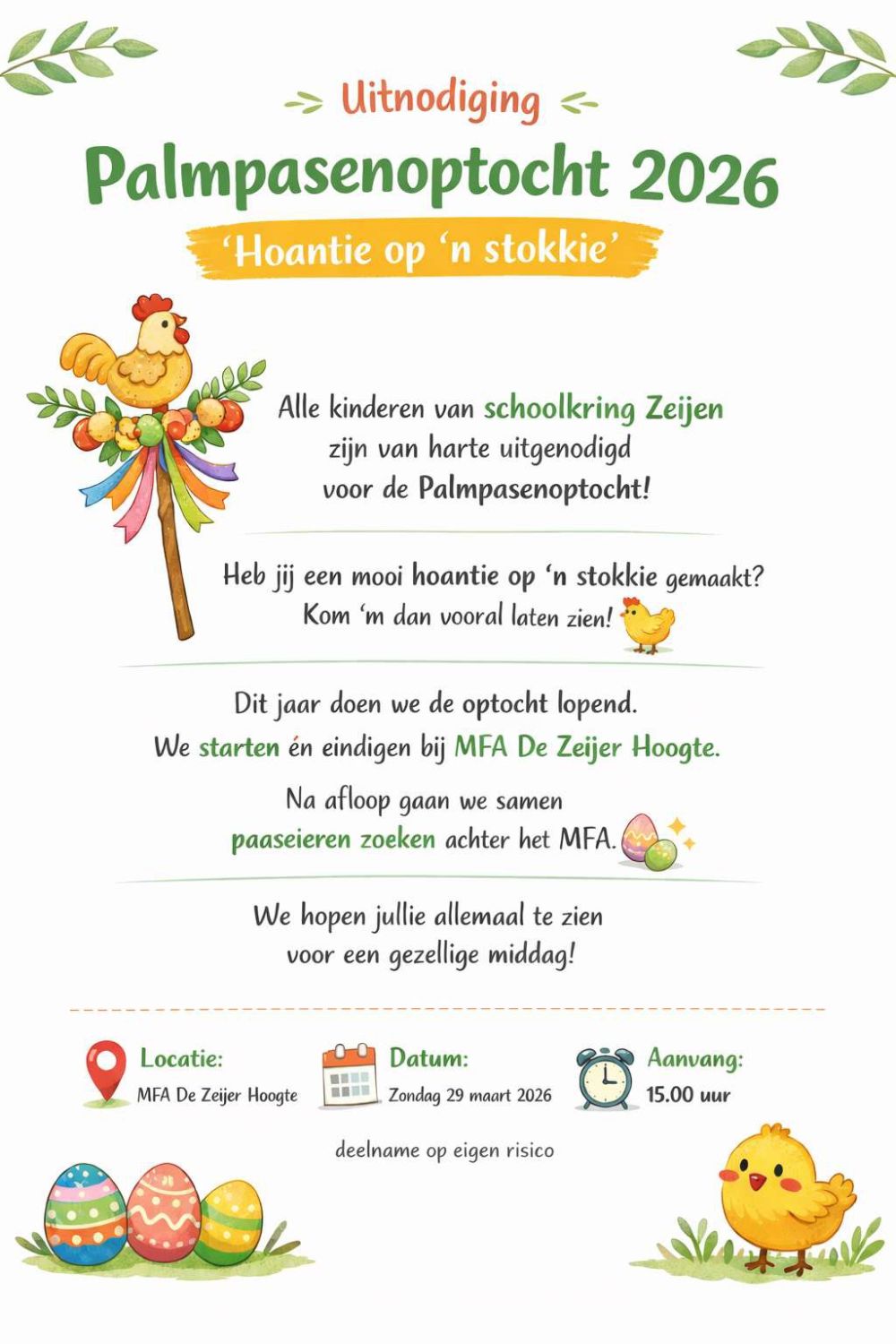 Uitnodiging

Palmpasenoptocht 2026

‘Hoantie op ‘n stokkie’

Alle kinderen van schoolkring Zeijen zijn van harte uitgenodigd voor de Palmpasenoptocht!

Heb jij een mooi hoantie op ‘n stokkie gemaakt? Kom ‘m dan vooral laten zien!

Dit jaar doen we de optocht lopend. We starten én eindigen bij MFA De Zeijer Hoogte.

Na afloop gaan we samen paaseieren zoeken achter het MFA.

We hopen jullie allemaal te zien voor een gezellige middag!

Locatie:
MFA De Zeijer Hoogte

Datum:
Zondag 29 maart 2026

Aanvang:
15.00 uur

deelname op eigen risico